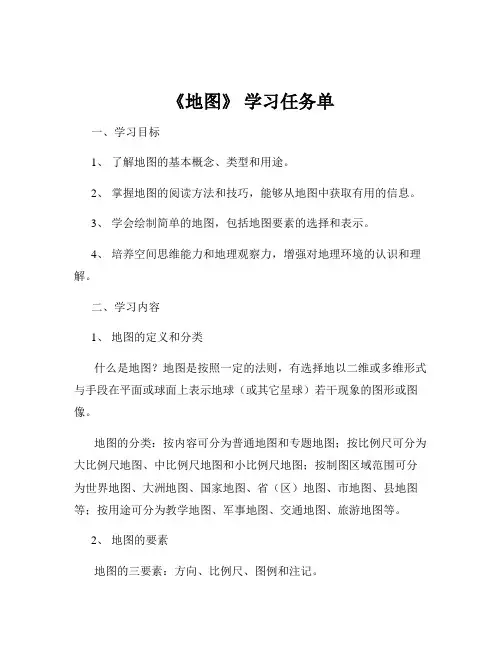 《地图》 学习任务单

一、学习目标

1、 了解地图的基本概念、类型和用途。

2、 掌握地图的阅读方法和技巧，能够从地图中获取有用的信息。

3、 学会绘制简单的地图，包括地图要素的选择和表示。

4、 培养空间思维能力和地理观察力，增强对地理环境的认识和理解。

二、学习内容

1、 地图的定义和分类

什么是地图？地图是按照一定的法则，有选择地以二维或多维形式与手段在平面或球面上表示地球（或其它星球）若干现象的图形或图像。

地图的分类：按内容可分为普通地图和专题地图；按比例尺可分为大比例尺地图、中比例尺地图和小比例尺地图；按制图区域范围可分为世界地图、大洲地图、国家地图、省（区）地图、市地图、县地图等；按用途可分为教学地图、军事地图、交通地图、旅游地图等。

2、 地图的要素

地图的三要素：方向、比例尺、图例和注记。